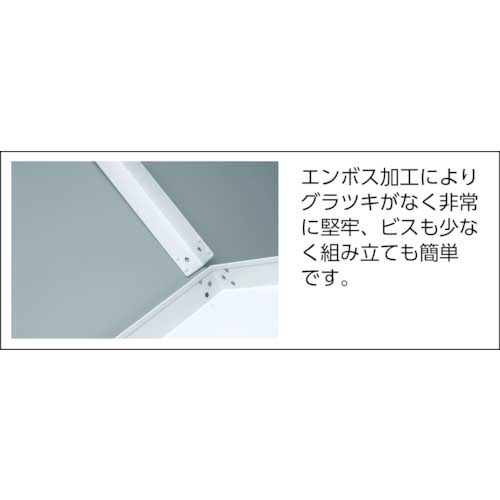 エンボス加工によりグラツキがなく非常に堅牢、ビスも少なく組み立ても簡単です。